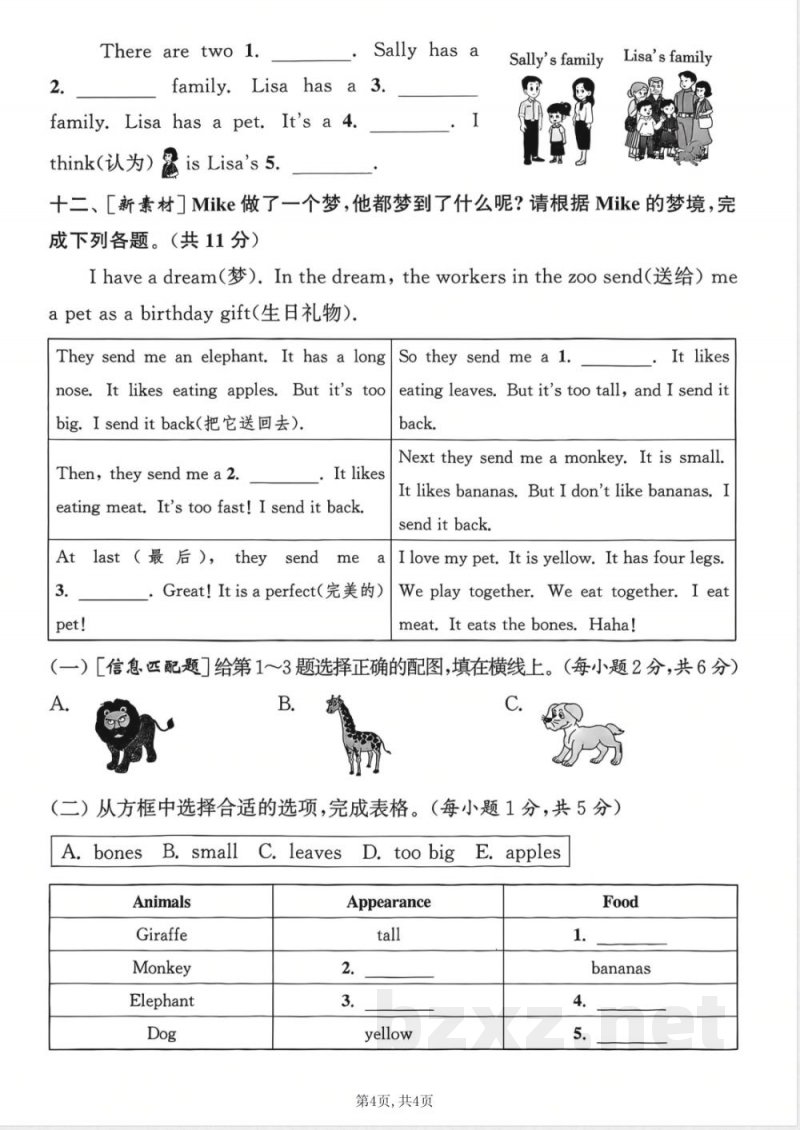 There are two 1. ____. Sally has a 2. ____ family. Lisa has a 3. ____ family. Lisa has a pet. It's a 4. ____. I think(认为) is Lisa's 5. ____.

Sally's family Lisa's family

十二、[新素材]Mike做了一个梦，他都梦到了什么呢？请根据Mike的梦境，完成下列各题。(共11分)

I have a dream(梦). In the dream, the workers in the zoo send(送给) me a pet as a birthday gift(生日礼物).

| They send me an elephant. It has a long nose. It likes eating apples. But it's too big. I send it back(把它送回去). | So they send me a 1. ____. It likes eating leaves. But it's too tall, and I send it back. |
|---|---|
| Then, they send me a 2. ____. It likes eating meat. It's too fast! I send it back. | Next they send me a monkey. It is small. It likes bananas. But I don't like bananas. I send it back. |
| At last(最后), they send me a 3. ____. Great! It is a perfect(完美的) pet! | I love my pet. It is yellow. It has four legs. We play together. We eat together. I eat meat. It eats the bones. Haha! |

(一)[信息匹配题]给第1～3题选择正确的配图，填在横线上。(每小题2分，共6分)

A. B. C.

(二)从方框中选择合适的选项，完成表格。(每小题1分，共5分)

A. bones B. small C. leaves D. too big E. apples

| Animals | Appearance | Food |
|---|---|---|
| Giraffe | tall | 1. ____ |
| Monkey | 2. ____ | bananas |
| Elephant | 3. ____ | 4. ____ |
| Dog | yellow | 5. ____ |

第4页，共4页

bzxz.net